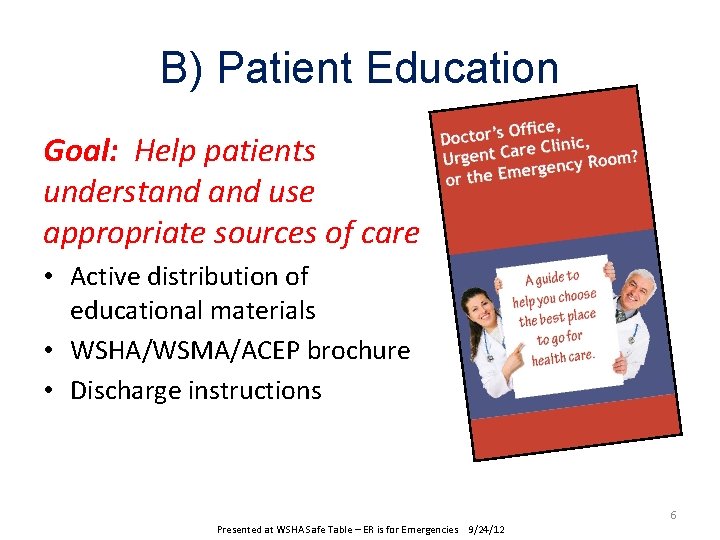 B) Patient Education

Goal: Help patients understand and use appropriate sources of care

• Active distribution of educational materials
• WSHA/WSMA/ACEP brochure
• Discharge instructions

Doctor's Office, Urgent Care Clinic, or the Emergency Room?

A guide to help you choose the best place to go for health care.

6

Presented at WSHA Safe Table – ER is for Emergencies 9/24/12